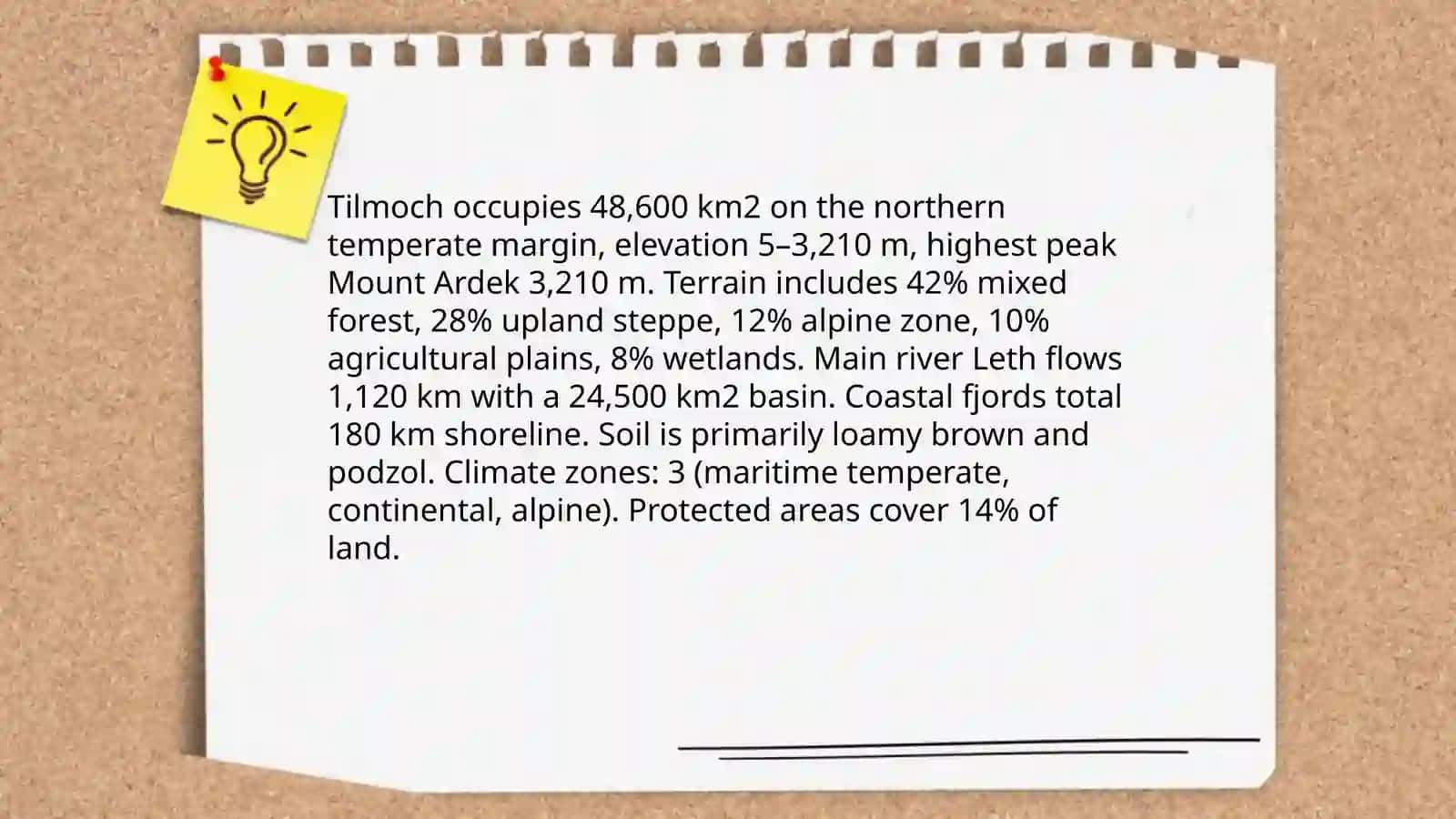 Tilmoch occupies 48,600 km2 on the northern temperate margin, elevation 5–3,210 m, highest peak Mount Ardek 3,210 m. Terrain includes 42% mixed forest, 28% upland steppe, 12% alpine zone, 10% agricultural plains, 8% wetlands. Main river Leth flows 1,120 km with a 24,500 km2 basin. Coastal fjords total 180 km shoreline. Soil is primarily loamy brown and podzol. Climate zones: 3 (maritime temperate, continental, alpine). Protected areas cover 14% of land.